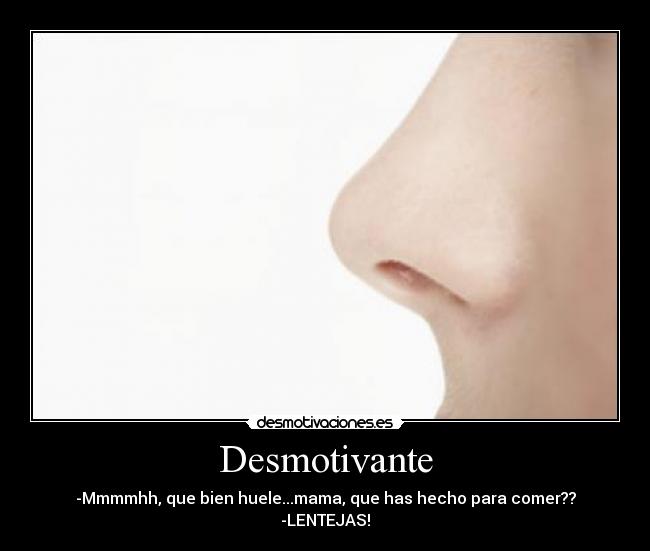 desmotivaciones.es

Desmotivante

-Mmmmhh, que bien huele...mama, que has hecho para comer??
-LENTEJAS!